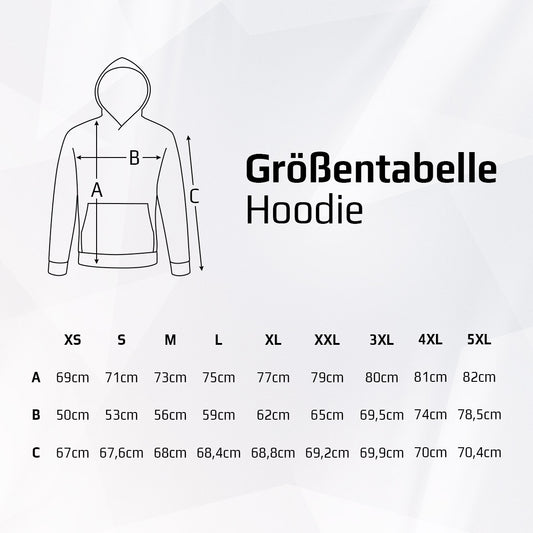 B
A
C

Größentabelle
Hoodie

| | XS | S | M | L | XL | XXL | 3XL | 4XL | 5XL |
|---|---|---|---|---|---|---|---|---|---|
| A | 69cm | 71cm | 73cm | 75cm | 77cm | 79cm | 80cm | 81cm | 82cm |
| B | 50cm | 53cm | 56cm | 59cm | 62cm | 65cm | 69,5cm | 74cm | 78,5cm |
| C | 67cm | 67,6cm | 68cm | 68,4cm | 68,8cm | 69,2cm | 69,9cm | 70cm | 70,4cm |